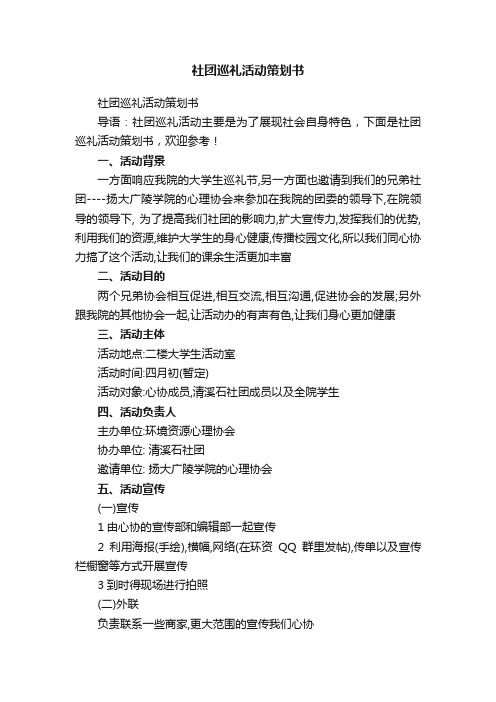 社团巡礼活动策划书

社团巡礼活动策划书

导语：社团巡礼活动主要是为了展现社会自身特色，下面是社团巡礼活动策划书，欢迎参考！

一、活动背景

一方面响应我院的大学生巡礼节,另一方面也邀请到我们的兄弟社团----扬大广陵学院的心理协会来参加在我院的团委的领导下,在院领导的领导下, 为了提高我们社团的影响力,扩大宣传力,发挥我们的优势,利用我们的资源,维护大学生的身心健康,传播校园文化,所以我们同心协力搞了这个活动,让我们的课余生活更加丰富

二、活动目的

两个兄弟协会相互促进,相互交流,相互沟通,促进协会的发展;另外跟我院的其他协会一起,让活动办的有声有色,让我们身心更加健康

三、活动主体

活动地点:二楼大学生活动室

活动时间:四月初(暂定)

活动对象:心协成员,清溪石社团成员以及全院学生

四、活动负责人

主办单位:环境资源心理协会

协办单位: 清溪石社团

邀请单位: 扬大广陵学院的心理协会

五、活动宣传

(一)宣传

1 由心协的宣传部和编辑部一起宣传

2 利用海报(手绘),横幅,网络(在环资 QQ 群里发帖),传单以及宣传栏橱窗等方式开展宣传

3 到时得现场进行拍照

(二)外联

负责联系一些商家,更大范围的宣传我们心协